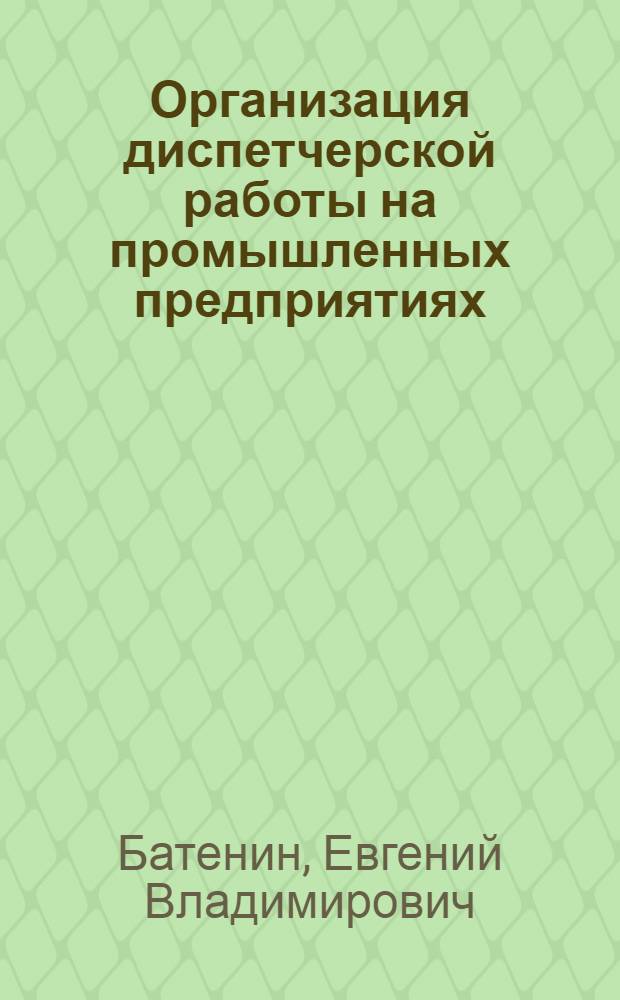 Организация диспетчерской работы на промышленных предприятиях

Батенин, Евгений Владимирович